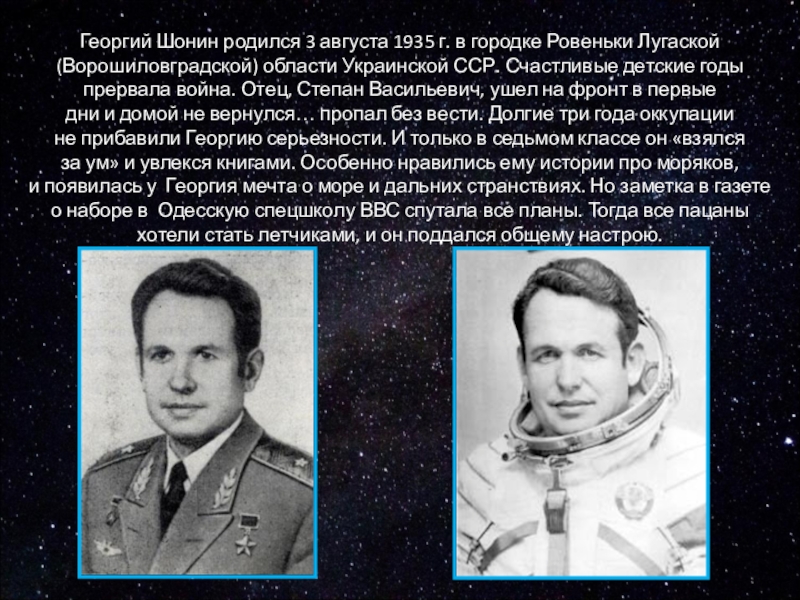 Георгий Шонин родился 3 августа 1935 г. в городке Ровеньки Лугаской (Ворошиловградской) области Украинской ССР. Счастливые детские годы прервала война. Отец, Степан Васильевич, ушел на фронт в первые дни и домой не вернулся… пропал без вести. Долгие три года оккупации не прибавили Георгию серьезности. И только в седьмом классе он «взялся за ум» и увлекся книгами. Особенно нравились ему истории про моряков, и появилась у Георгия мечта о море и дальних странствиях. Но заметка в газете о наборе в Одесскую спецшколу ВВС спутала все планы. Тогда все пацаны хотели стать летчиками, и он поддался общему настрою.